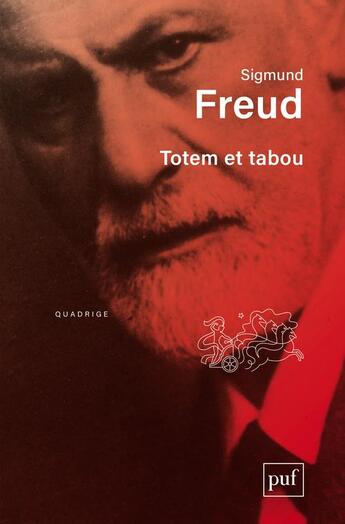 Sigmund
Freud
Totem et tabou

QUADRIGE

puf